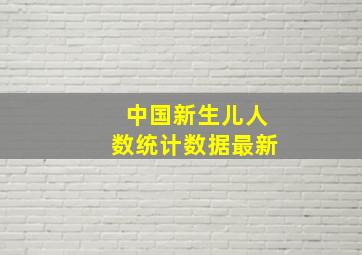 中国新生儿人
数统计数据最新